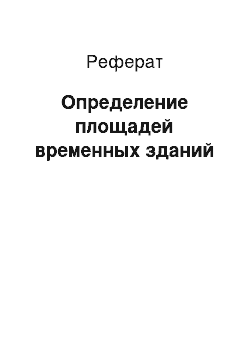 Реферат

Определение площадей временных зданий